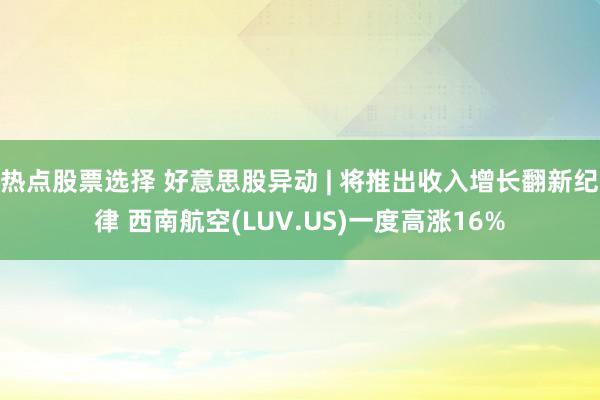 热点股票选择 好意思股异动 | 将推出收入增长翻新纪律 西南航空(LUV.US)一度高涨16%